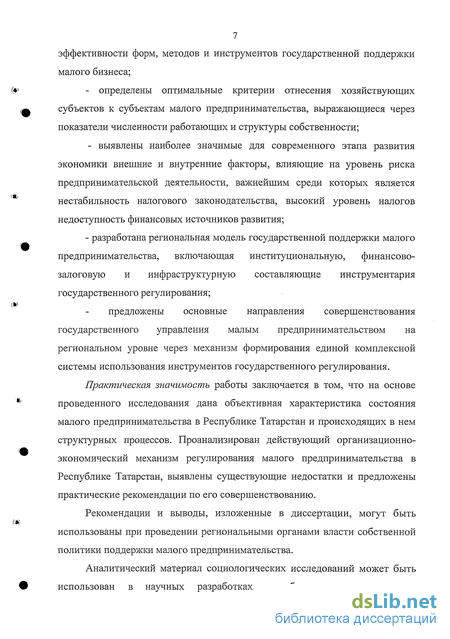 7

эффективности форм, методов и инструментов государственной поддержки малого бизнеса;

- определены оптимальные критерии отнесения хозяйствующих субъектов к субъектам малого предпринимательства, выражающиеся через показатели численности работающих и структуры собственности;

- выявлены наиболее значимые для современного этапа развития экономики внешние и внутренние факторы, влияющие на уровень риска предпринимательской деятельности, важнейшим среди которых является нестабильность налогового законодательства, высокий уровень налогов недоступность финансовых источников развития;

- разработана региональная модель государственной поддержки малого предпринимательства, включающая институциональную, финансово-залоговую и инфраструктурную составляющие инструментария государственного регулирования;

- предложены основные направления совершенствования государственного управления малым предпринимательством на региональном уровне через механизм формирования единой комплексной системы использования инструментов государственного регулирования.

Практическая значимость работы заключается в том, что на основе проведенного исследования дана объективная характеристика состояния малого предпринимательства в Республике Татарстан и происходящих в нем структурных процессов. Проанализирован действующий организационно-экономический механизм регулирования малого предпринимательства в Республике Татарстан, выявлены существующие недостатки и предложены практические рекомендации по его совершенствованию.

Рекомендации и выводы, изложенные в диссертации, могут быть использованы при проведении региональными органами власти собственной политики поддержки малого предпринимательства.

Аналитический материал социологических исследований может быть использован в научных разработках

dsLib.net
библиотека диссертаций